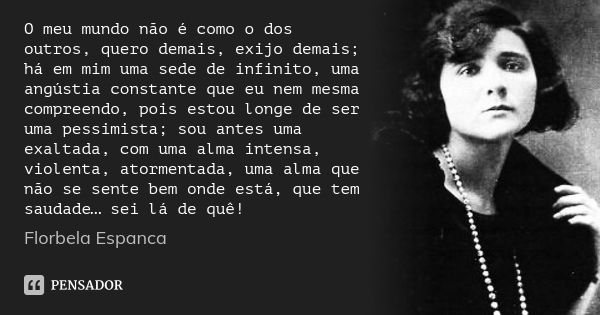 O meu mundo não é como o dos outros, quero demais, exijo demais; há em mim uma sede de infinito, uma angústia constante que eu nem mesma compreendo, pois estou longe de ser uma pessimista; sou antes uma exaltada, com uma alma intensa, violenta, atormentada, uma alma que não se sente bem onde está, que tem saudade… sei lá de quê!

Florbela Espanca

PENSADOR